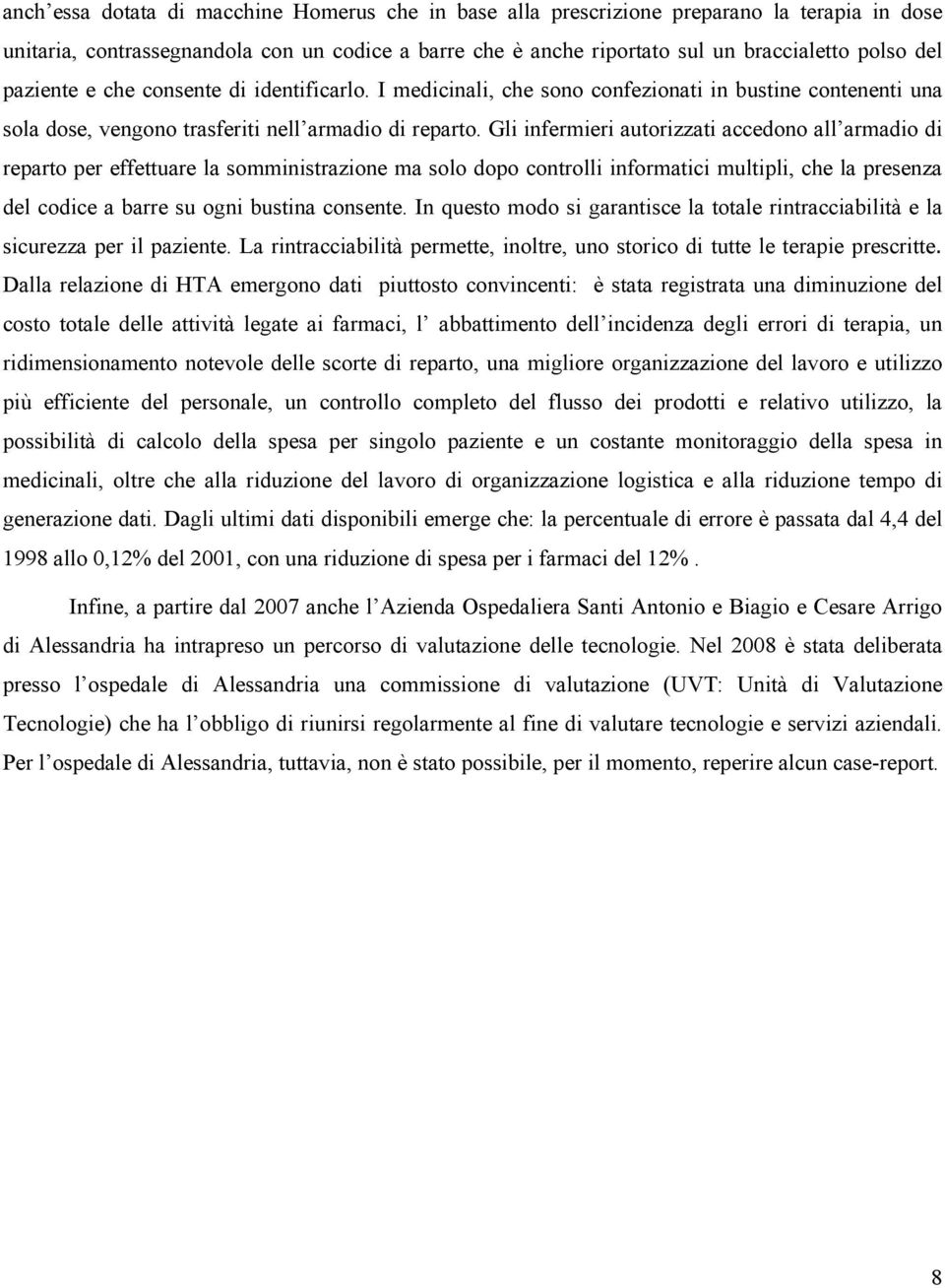 anch’essa dotata di macchine Homerus che in base alla prescrizione preparano la terapia in dose unitaria, contrassegnandola con un codice a barre che è anche riportato sul un braccialetto polso del paziente e che consente di identificarlo. I medicinali, che sono confezionati in bustine contenenti una sola dose, vengono trasferiti nell’armadio di reparto. Gli infermieri autorizzati accedono all’armadio di reparto per effettuare la somministrazione ma solo dopo controlli informatici multipli, che la presenza del codice a barre su ogni bustina consente. In questo modo si garantisce la totale rintracciabilità e la sicurezza per il paziente. La rintracciabilità permette, inoltre, uno storico di tutte le terapie prescritte. Dalla relazione di HTA emergono dati piuttosto convincenti: è stata registrata una diminuzione del costo totale delle attività legate ai farmaci, l’ abbattimento dell’incidenza degli errori di terapia, un ridimensionamento notevole delle scorte di reparto, una migliore organizzazione del lavoro e utilizzo più efficiente del personale, un controllo completo del flusso dei prodotti e relativo utilizzo, la possibilità di calcolo della spesa per singolo paziente e un costante monitoraggio della spesa in medicinali, oltre che alla riduzione del lavoro di organizzazione logistica e alla riduzione tempo di generazione dati. Dagli ultimi dati disponibili emerge che: la percentuale di errore è passata dal 4,4 del 1998 allo 0,12% del 2001, con una riduzione di spesa per i farmaci del 12%.

Infine, a partire dal 2007 anche l’Azienda Ospedaliera Santi Antonio e Biagio e Cesare Arrigo di Alessandria ha intrapreso un percorso di valutazione delle tecnologie. Nel 2008 è stata deliberata presso l’ospedale di Alessandria una commissione di valutazione (UVT: Unità di Valutazione Tecnologie) che ha l’obbligo di riunirsi regolarmente al fine di valutare tecnologie e servizi aziendali. Per l’ospedale di Alessandria, tuttavia, non è stato possibile, per il momento, reperire alcun case-report.

8